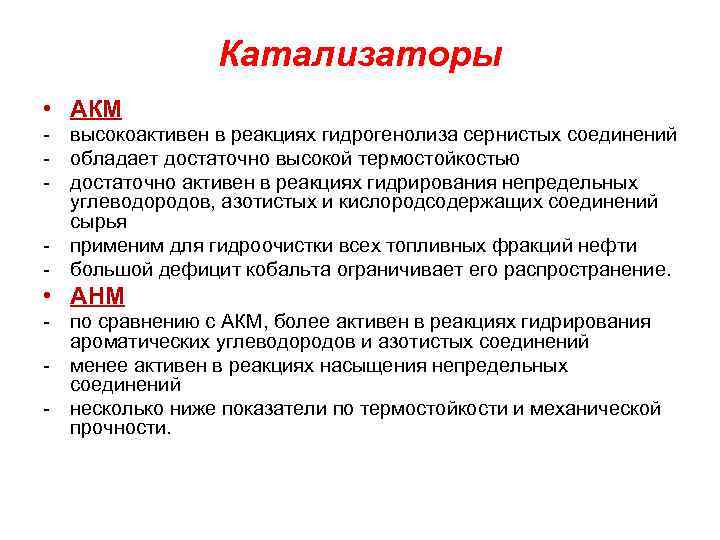 Катализаторы

• АКМ
- высокоактивен в реакциях гидрогенолиза сернистых соединений
- обладает достаточно высокой термостойкостью
- достаточно активен в реакциях гидрирования непредельных углеводородов, азотистых и кислородсодержащих соединений сырья
- применим для гидроочистки всех топливных фракций нефти
- большой дефицит кобальта ограничивает его распространение.

• АНМ
- по сравнению с АКМ, более активен в реакциях гидрирования ароматических углеводородов и азотистых соединений
- менее активен в реакциях насыщения непредельных соединений
- несколько ниже показатели по термостойкости и механической прочности.